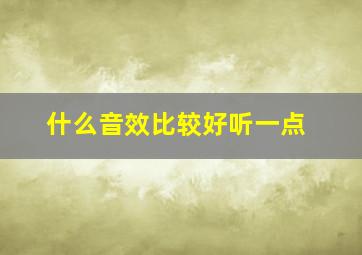 什么音效比较好听一点